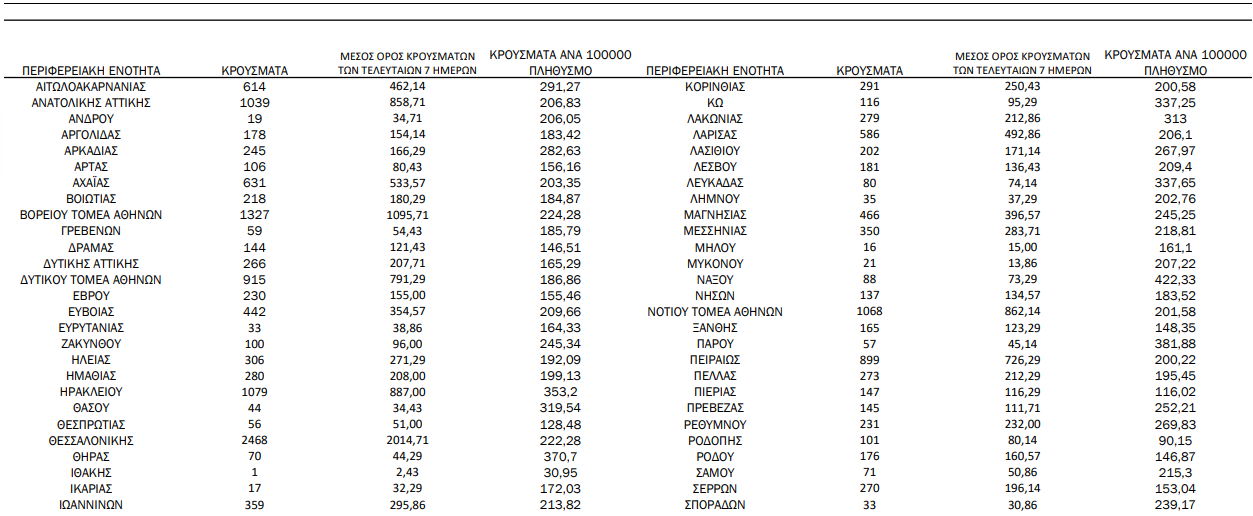 | ΠΕΡΙΦΕΡΕΙΑΚΗ ΕΝΟΤΗΤΑ | ΚΡΟΥΣΜΑΤΑ | ΜΕΣΟΣ ΟΡΟΣ ΚΡΟΥΣΜΑΤΩΝ ΤΩΝ ΤΕΛΕΥΤΑΙΩΝ 7 ΗΜΕΡΩΝ | ΚΡΟΥΣΜΑΤΑ ΑΝΑ 100000 ΠΛΗΘΥΣΜΟ |
|---|---|---|---|
| ΑΙΤΩΛΟΑΚΑΡΝΑΝΙΑΣ | 614 | 462,14 | 291,27 |
| ΑΝΑΤΟΛΙΚΗΣ ΑΤΤΙΚΗΣ | 1039 | 858,71 | 206,83 |
| ΑΝΔΡΟΥ | 19 | 34,71 | 206,05 |
| ΑΡΓΟΛΙΔΑΣ | 178 | 154,14 | 183,42 |
| ΑΡΚΑΔΙΑΣ | 245 | 166,29 | 282,63 |
| ΑΡΤΑΣ | 106 | 80,43 | 156,16 |
| ΑΧΑΪΑΣ | 631 | 533,57 | 203,35 |
| ΒΟΙΩΤΙΑΣ | 218 | 180,29 | 184,87 |
| ΒΟΡΕΙΟΥ ΤΟΜΕΑ ΑΘΗΝΩΝ | 1327 | 1095,71 | 224,28 |
| ΓΡΕΒΕΝΩΝ | 59 | 54,43 | 185,79 |
| ΔΡΑΜΑΣ | 144 | 121,43 | 146,51 |
| ΔΥΤΙΚΗΣ ΑΤΤΙΚΗΣ | 266 | 207,71 | 165,29 |
| ΔΥΤΙΚΟΥ ΤΟΜΕΑ ΑΘΗΝΩΝ | 915 | 791,29 | 186,86 |
| ΕΒΡΟΥ | 230 | 155,00 | 155,46 |
| ΕΥΒΟΙΑΣ | 442 | 354,57 | 209,66 |
| ΕΥΡΥΤΑΝΙΑΣ | 33 | 38,86 | 164,33 |
| ΖΑΚΥΝΘΟΥ | 100 | 96,00 | 245,34 |
| ΗΛΕΙΑΣ | 306 | 271,29 | 192,09 |
| ΗΜΑΘΙΑΣ | 280 | 208,00 | 199,13 |
| ΗΡΑΚΛΕΙΟΥ | 1079 | 887,00 | 353,2 |
| ΘΑΣΟΥ | 44 | 34,43 | 319,54 |
| ΘΕΣΠΡΩΤΙΑΣ | 56 | 51,00 | 128,48 |
| ΘΕΣΣΑΛΟΝΙΚΗΣ | 2468 | 2014,71 | 222,28 |
| ΘΗΡΑΣ | 70 | 44,29 | 370,7 |
| ΙΘΑΚΗΣ | 1 | 2,43 | 30,95 |
| ΙΚΑΡΙΑΣ | 17 | 32,29 | 172,03 |
| ΙΩΑΝΝΙΝΩΝ | 359 | 295,86 | 213,82 |

| ΠΕΡΙΦΕΡΕΙΑΚΗ ΕΝΟΤΗΤΑ | ΚΡΟΥΣΜΑΤΑ | ΜΕΣΟΣ ΟΡΟΣ ΚΡΟΥΣΜΑΤΩΝ ΤΩΝ ΤΕΛΕΥΤΑΙΩΝ 7 ΗΜΕΡΩΝ | ΚΡΟΥΣΜΑΤΑ ΑΝΑ 100000 ΠΛΗΘΥΣΜΟ |
|---|---|---|---|
| ΚΟΡΙΝΘΙΑΣ | 291 | 250,43 | 200,58 |
| ΚΩ | 116 | 95,29 | 337,25 |
| ΛΑΚΩΝΙΑΣ | 279 | 212,86 | 313 |
| ΛΑΡΙΣΑΣ | 586 | 492,86 | 206,1 |
| ΛΑΣΙΘΙΟΥ | 202 | 171,14 | 267,97 |
| ΛΕΣΒΟΥ | 181 | 136,43 | 209,4 |
| ΛΕΥΚΑΔΑΣ | 80 | 74,14 | 337,65 |
| ΛΗΜΝΟΥ | 35 | 37,29 | 202,76 |
| ΜΑΓΝΗΣΙΑΣ | 466 | 396,57 | 245,25 |
| ΜΕΣΣΗΝΙΑΣ | 350 | 283,71 | 218,81 |
| ΜΗΛΟΥ | 16 | 15,00 | 161,1 |
| ΜΥΚΟΝΟΥ | 21 | 13,86 | 207,22 |
| ΝΑΞΟΥ | 88 | 73,29 | 422,33 |
| ΝΗΣΩΝ | 137 | 134,57 | 183,52 |
| ΝΟΤΙΟΥ ΤΟΜΕΑ ΑΘΗΝΩΝ | 1068 | 862,14 | 201,58 |
| ΞΑΝΘΗΣ | 165 | 123,29 | 148,35 |
| ΠΑΡΟΥ | 57 | 45,14 | 381,88 |
| ΠΕΙΡΑΙΩΣ | 899 | 726,29 | 200,22 |
| ΠΕΛΛΑΣ | 273 | 212,29 | 195,45 |
| ΠΙΕΡΙΑΣ | 147 | 116,29 | 116,02 |
| ΠΡΕΒΕΖΑΣ | 145 | 111,71 | 252,21 |
| ΡΕΘΥΜΝΟΥ | 231 | 232,00 | 269,83 |
| ΡΟΔΟΠΗΣ | 101 | 80,14 | 90,15 |
| ΡΟΔΟΥ | 176 | 160,57 | 146,87 |
| ΣΑΜΟΥ | 71 | 50,86 | 215,3 |
| ΣΕΡΡΩΝ | 270 | 196,14 | 153,04 |
| ΣΠΟΡΑΔΩΝ | 33 | 30,86 | 239,17 |